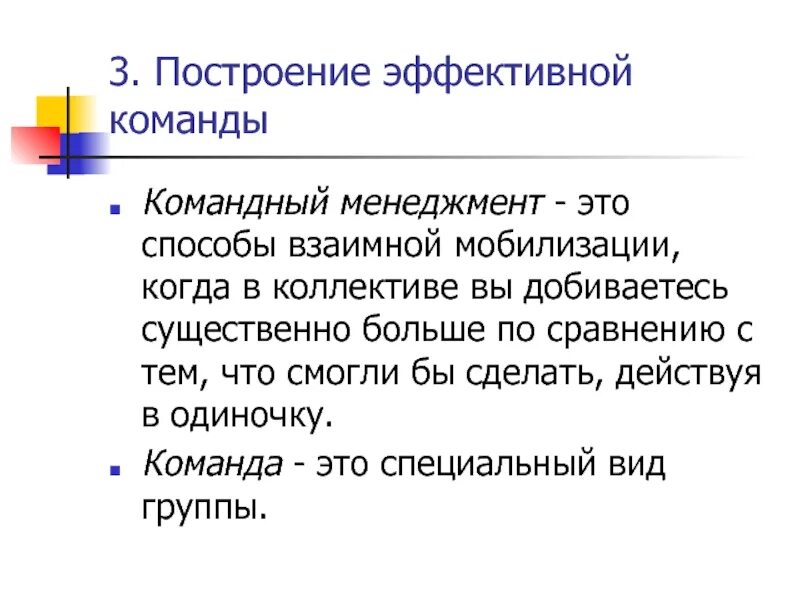 3. Построение эффективной команды

• Командный менеджмент - это способы взаимной мобилизации, когда в коллективе вы добиваетесь существенно больше по сравнению с тем, что смогли бы сделать, действуя в одиночку.

• Команда - это специальный вид группы.